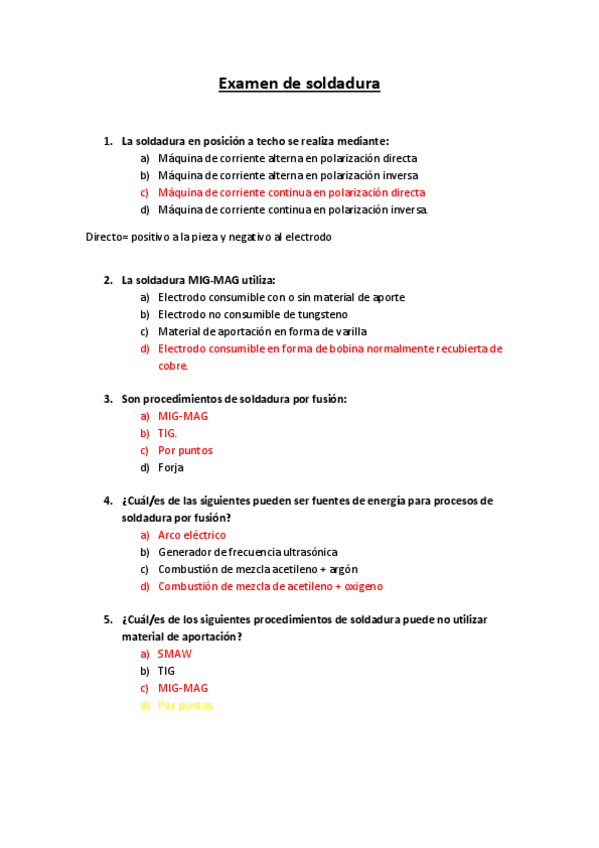 Examen de soldadura

1. La soldadura en posición a techo se realiza mediante:
a) Máquina de corriente alterna en polarización directa
b) Máquina de corriente alterna en polarización inversa
c) Máquina de corriente continua en polarización directa
d) Máquina de corriente continua en polarización inversa.

Directo= positivo a la pieza y negativo al electrodo

2. La soldadura MIG-MAG utiliza:
a) Electrodo consumible con o sin material de aporte
b) Electrodo no consumible de tungsteno
c) Material de aportación en forma de varilla
d) Electrodo consumible en forma de bobina normalmente recubierta de cobre.

3. Son procedimientos de soldadura por fusión:
a) MIG-MAG
b) TIG.
c) Por puntos
d) Forja

4. ¿Cuál/es de las siguientes pueden ser fuentes de energía para procesos de soldadura por fusión?
a) Arco eléctrico
b) Generador de frecuencia ultrasónica
c) Combustión de mezcla acetileno + argón
d) Combustión de mezcla de acetileno + oxigeno

5. ¿Cuál/es de los siguientes procedimientos de soldadura puede no utilizar material de aportación?
a) SMAW
b) TIG
c) MIG-MAG
d) Por puntos